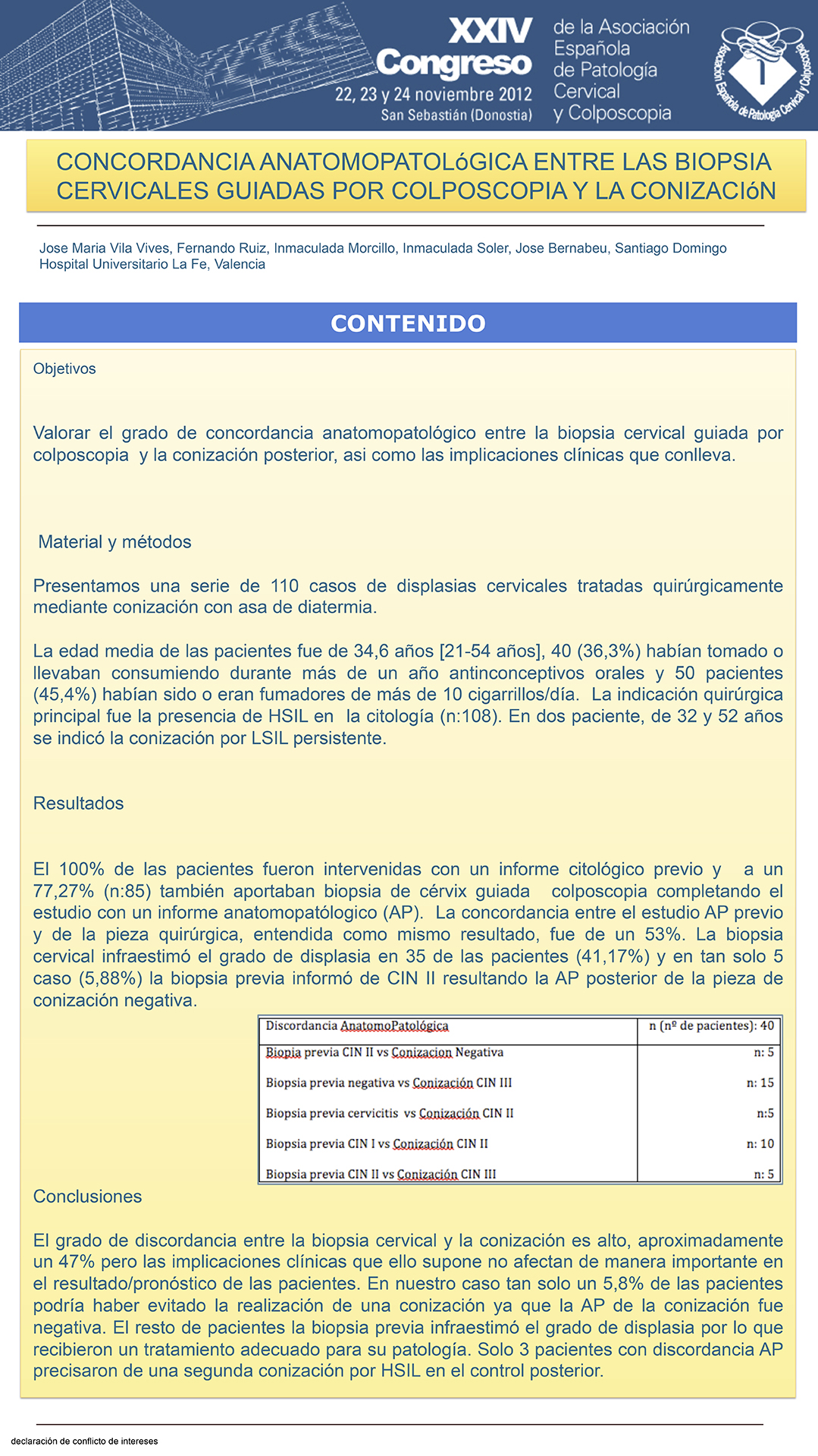 XXIV Congreso
22, 23 y 24 noviembre 2012
San Sebastián (Donostia)

de la Asociación Española de Patología Cervical y Colposcopia

Asociación Española de Patología Cervical y Colposcopia

CONCORDANCIA ANATOMOPATOLóGICA ENTRE LAS BIOPSIA CERVICALES GUIADAS POR COLPOSCOPIA Y LA CONIZACIóN

Jose Maria Vila Vives, Fernando Ruiz, Inmaculada Morcillo, Inmaculada Soler, Jose Bernabeu, Santiago Domingo
Hospital Universitario La Fe, Valencia

CONTENIDO

Objetivos

Valorar el grado de concordancia anatomopatológico entre la biopsia cervical guiada por colposcopia y la conización posterior, asi como las implicaciones clínicas que conlleva.

Material y métodos

Presentamos una serie de 110 casos de displasias cervicales tratadas quirúrgicamente mediante conización con asa de diatermia.

La edad media de las pacientes fue de 34,6 años [21-54 años], 40 (36,3%) habían tomado o llevaban consumiendo durante más de un año antinconceptivos orales y 50 pacientes (45,4%) habían sido o eran fumadores de más de 10 cigarrillos/día. La indicación quirúrgica principal fue la presencia de HSIL en la citología (n:108). En dos paciente, de 32 y 52 años se indicó la conización por LSIL persistente.

Resultados

El 100% de las pacientes fueron intervenidas con un informe citológico previo y a un 77,27% (n:85) también aportaban biopsia de cérvix guiada colposcopia completando el estudio con un informe anatomopatólogico (AP). La concordancia entre el estudio AP previo y de la pieza quirúrgica, entendida como mismo resultado, fue de un 53%. La biopsia cervical infraestimó el grado de displasia en 35 de las pacientes (41,17%) y en tan solo 5 caso (5,88%) la biopsia previa informó de CIN II resultando la AP posterior de la pieza de conización negativa.

| Discordancia AnatomoPatológica | n (nº de pacientes): 40 |
|---|---|
| Biopia previa CIN II vs Conizacion Negativa | n: 5 |
| Biopsia previa negativa vs Conización CIN III | n: 15 |
| Biopsia previa cervicitis vs Conización CIN II | n:5 |
| Biopsia previa CIN I vs Conización CIN II | n: 10 |
| Biopsia previa CIN II vs Conización CIN III | n: 5 |

Conclusiones

El grado de discordancia entre la biopsia cervical y la conización es alto, aproximadamente un 47% pero las implicaciones clínicas que ello supone no afectan de manera importante en el resultado/pronóstico de las pacientes. En nuestro caso tan solo un 5,8% de las pacientes podría haber evitado la realización de una conización ya que la AP de la conización fue negativa. El resto de pacientes la biopsia previa infraestimó el grado de displasia por lo que recibieron un tratamiento adecuado para su patología. Solo 3 pacientes con discordancia AP precisaron de una segunda conización por HSIL en el control posterior.

declaración de conflicto de intereses